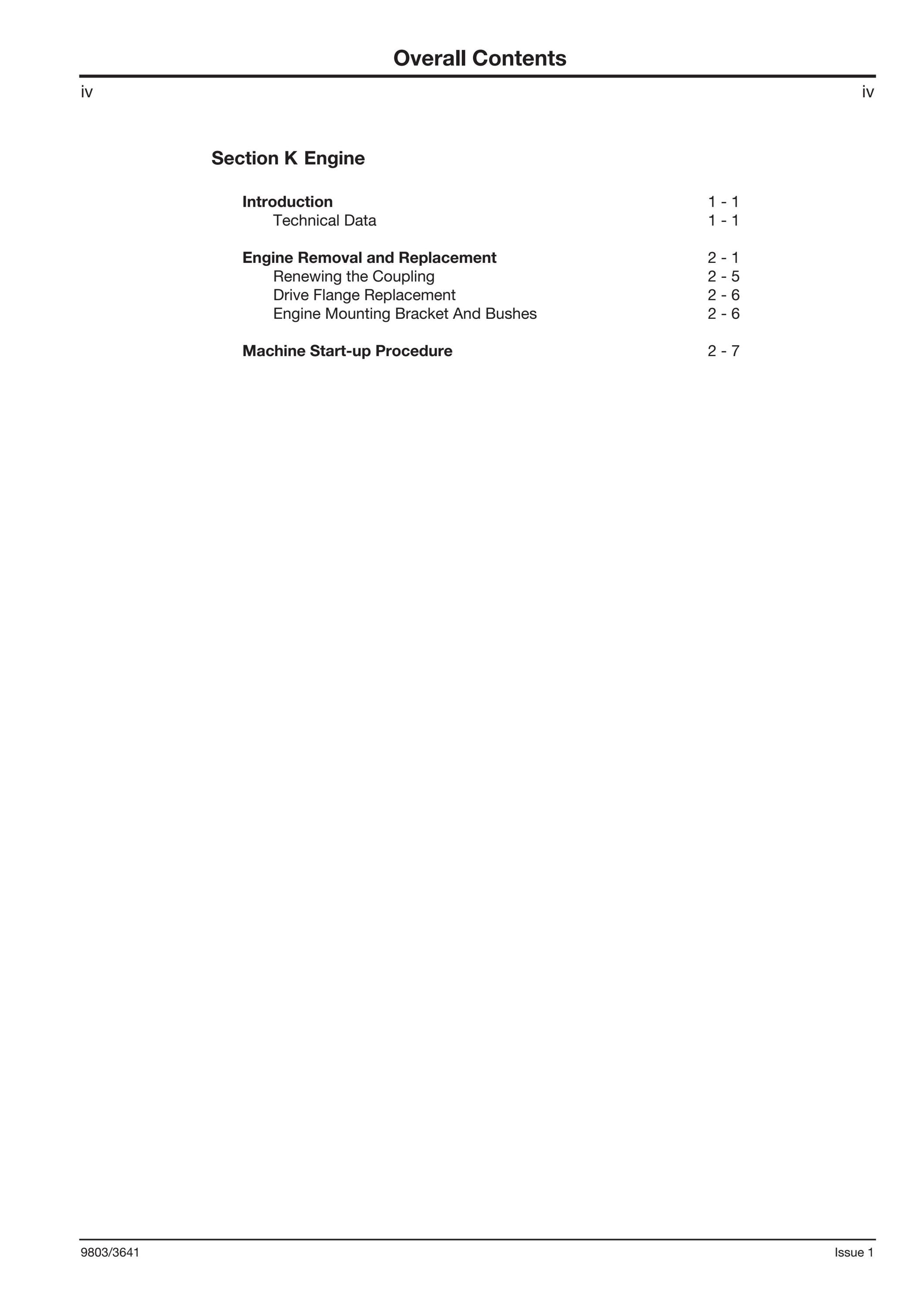 Overall Contents

iv iv

Section K Engine

Introduction 1 - 1
Technical Data 1 - 1

Engine Removal and Replacement 2 - 1
Renewing the Coupling 2 - 5
Drive Flange Replacement 2 - 6
Engine Mounting Bracket And Bushes 2 - 6

Machine Start-up Procedure 2 - 7

9803/3641 Issue 1